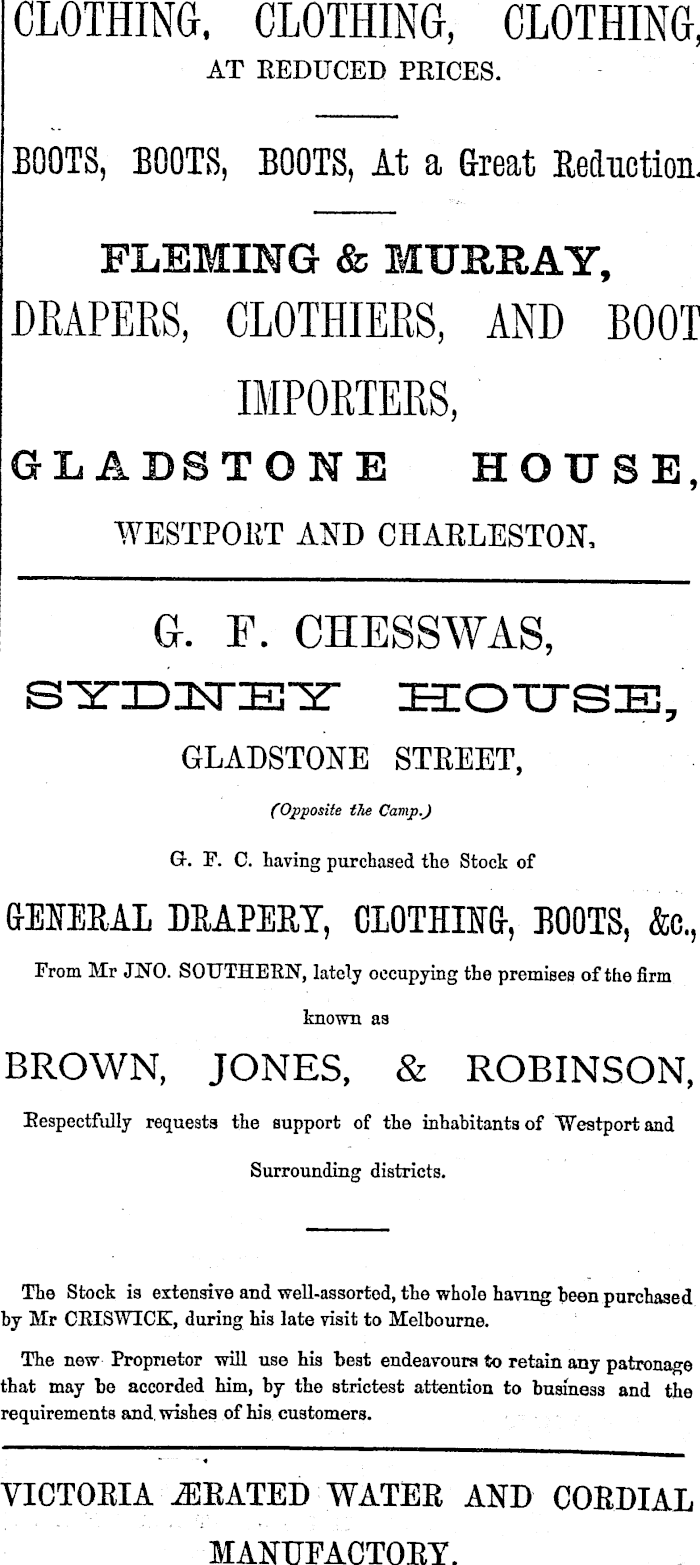 CLOTHING, CLOTHING, CLOTHING,
AT REDUCED PRICES.

BOOTS, BOOTS, BOOTS, At a Great Reduction.

FLEMING & MURRAY,
DRAPERS, CLOTHIERS, AND BOOT IMPORTERS,
GLADSTONE HOUSE,
WESTPORT AND CHARLESTON,

G. F. CHESSWAS,
SYDNEY HOUSE,
GLADSTONE STREET,
(Opposite the Camp.)

G. F. C. having purchased the Stock of

GENERAL DRAPERY, CLOTHING, BOOTS, &c.,

From Mr JNO. SOUTHERN, lately occupying the premises of the firm known as

BROWN, JONES, & ROBINSON,

Respectfully requests the support of the inhabitants of Westport and Surrounding districts.

The Stock is extensive and well-assorted, the whole having been purchased by Mr CRISWICK, during his late visit to Melbourne.

The new Proprietor will use his best endeavours to retain any patronage that may be accorded him, by the strictest attention to business and the requirements and wishes of his customers.

VICTORIA ÆRATED WATER AND CORDIAL MANUFACTORY.